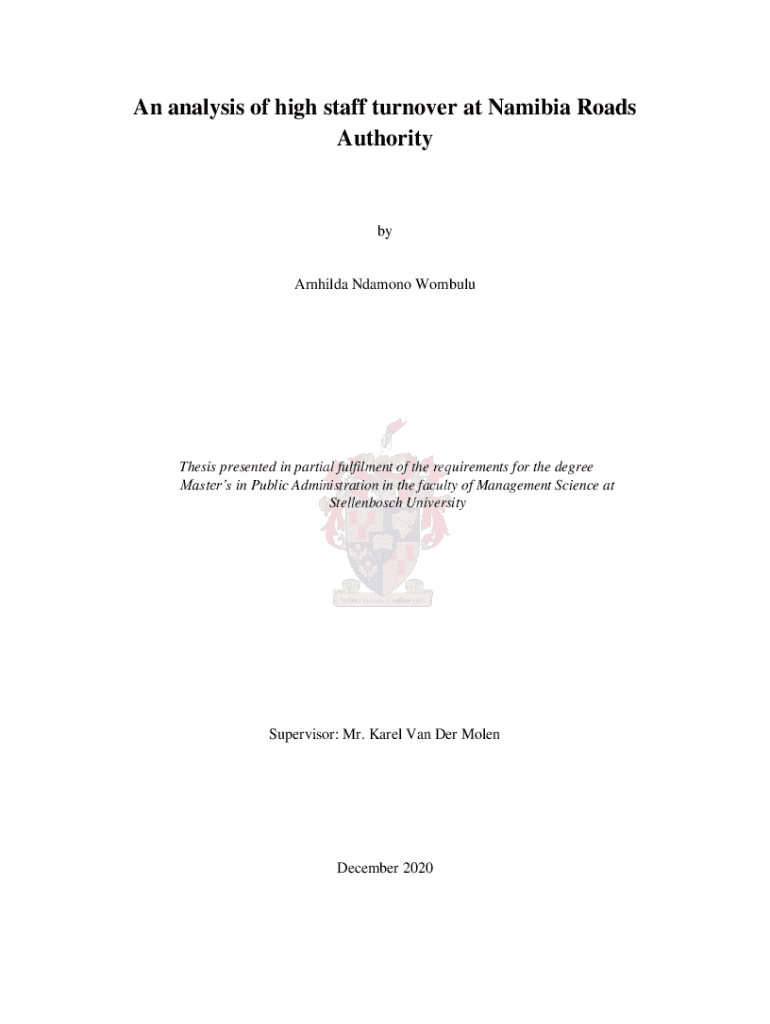 An analysis of high staff turnover at Namibia Roads Authority

by

Arnhilda Ndamono Wombulu

Thesis presented in partial fulfilment of the requirements for the degree Master's in Public Administration in the faculty of Management Science at Stellenbosch University

Supervisor: Mr. Karel Van Der Molen

December 2020